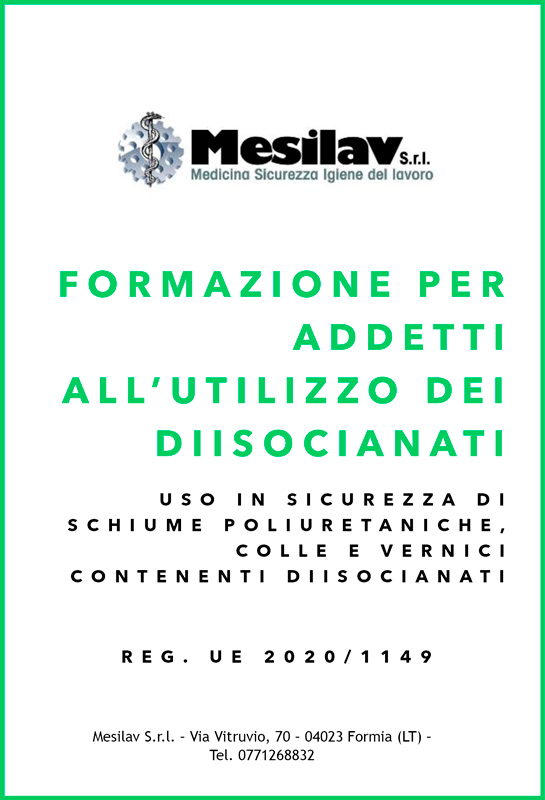 Mesilav S.r.l.
Medicina Sicurezza Igiene del lavoro

FORMAZIONE PER ADDETTI ALL'UTILIZZO DEI DIISOCIANATI

USO IN SICUREZZA DI SCHIUME POLIURETANICHE, COLLE E VERNICI CONTENENTI DIISOCIANATI

REG. UE 2020/1149

Mesilav S.r.l. - Via Vitruvio, 70 - 04023 Formia (LT) -
Tel. 0771268832